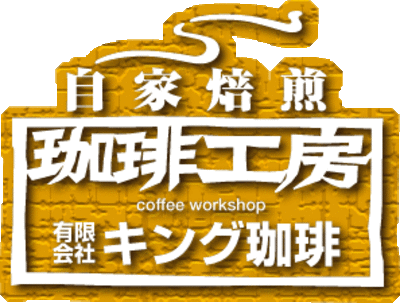 自家焙煎

珈琲工房

coffee workshop

有限会社 キング珈琲